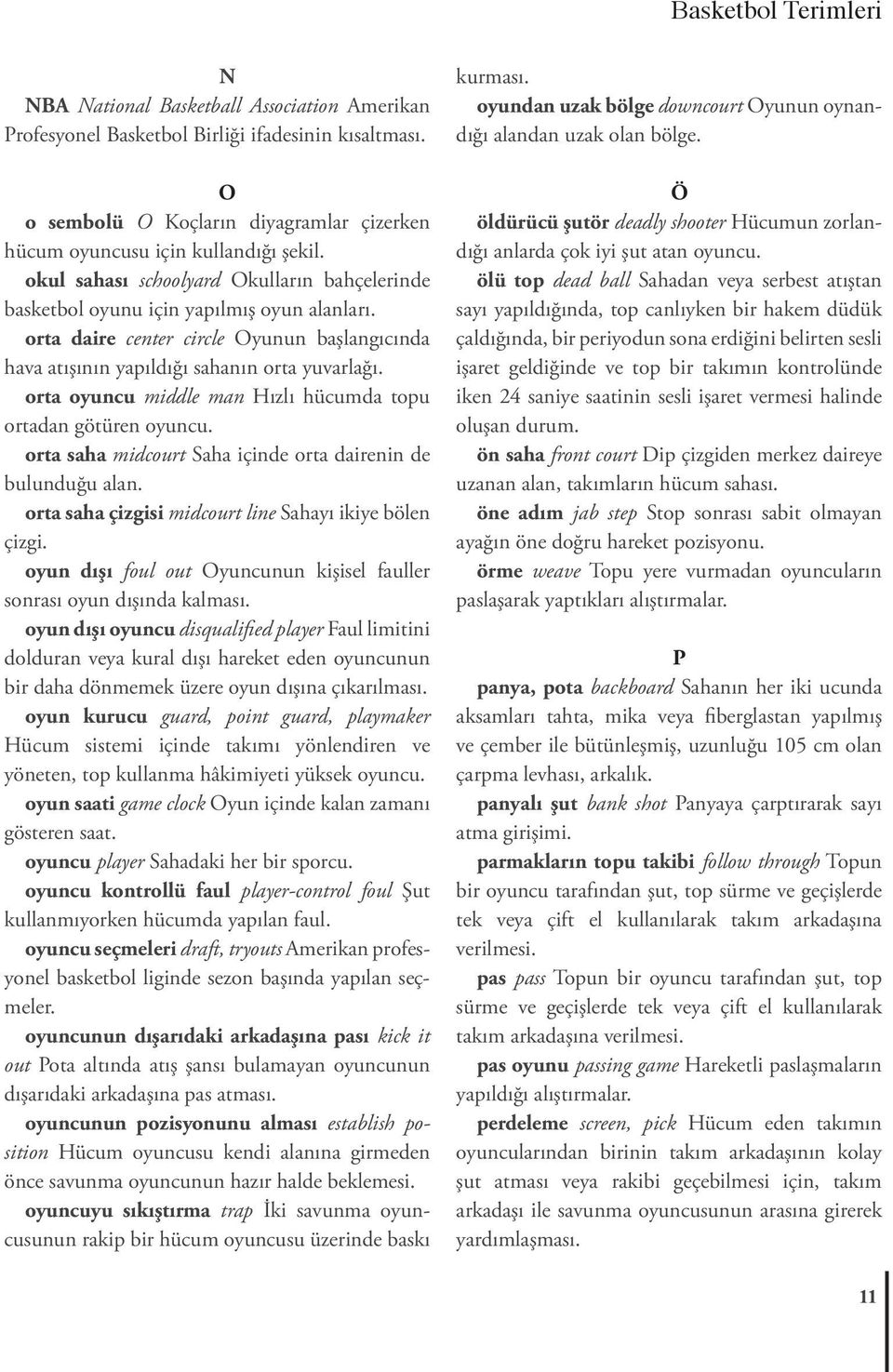 Basketbol Terimleri

N

NBA National Basketball Association Amerikan Profesyonel Basketbol Birliği ifadesinin kısaltması.

O

o sembolü O Koçların diyagramlar çizerken hücum oyuncusu için kullandığı şekil.

okul sahası schoolyard Okulların bahçelerinde basketbol oyunu için yapılmış oyun alanları.

orta daire center circle Oyunun başlangıcında hava atışının yapıldığı sahanın orta yuvarlağı.

orta oyuncu middle man Hızlı hücumda topu ortadan götüren oyuncu.

orta saha midcourt Saha içinde orta dairenin de bulunduğu alan.

orta saha çizgisi midcourt line Sahayı ikiye bölen çizgi.

oyun dışı foul out Oyuncunun kişisel fauller sonrası oyun dışında kalması.

oyun dışı oyuncu disqualified player Faul limitini dolduran veya kural dışı hareket eden oyuncunun bir daha dönmemek üzere oyun dışına çıkarılması.

oyun kurucu guard, point guard, playmaker Hücum sistemi içinde takımı yönlendiren ve yöneten, top kullanma hâkimiyeti yüksek oyuncu.

oyun saati game clock Oyun içinde kalan zamanı gösteren saat.

oyuncu player Sahadaki her bir sporcu.

oyuncu kontrollü faul player-control foul Şut kullanmıyorken hücumda yapılan faul.

oyuncu seçmeleri draft, tryouts Amerikan profesyonel basketbol liginde sezon başında yapılan seçmeler.

oyuncunun dışarıdaki arkadaşına pası kick it out Pota altında atış şansı bulamayan oyuncunun dışarıdaki arkadaşına pas atması.

oyuncunun pozisyonunu alması establish position Hücum oyuncusu kendi alanına girmeden önce savunma oyuncunun hazır halde beklemesi.

oyuncuyu sıkıştırma trap İki savunma oyuncusunun rakip bir hücum oyuncusu üzerinde baskı kurması.

oyundan uzak bölge downcourt Oyunun oynandığı alandan uzak olan bölge.

Ö

öldürücü şutör deadly shooter Hücumun zorlandığı anlarda çok iyi şut atan oyuncu.

ölü top dead ball Sahadan veya serbest atıştan sayı yapıldığında, top canlıyken bir hakem düdük çaldığında, bir periyodun sona erdiğini belirten sesli işaret geldiğinde ve top bir takımın kontrolünde iken 24 saniye saatinin sesli işaret vermesi halinde oluşan durum.

ön saha front court Dip çizgiden merkez daireye uzanan alan, takımların hücum sahası.

öne adım jab step Stop sonrası sabit olmayan ayağın öne doğru hareket pozisyonu.

örme weave Topu yere vurmadan oyuncuların paslaşarak yaptıkları alıştırmalar.

P

panya, pota backboard Sahanın her iki ucunda aksamları tahta, mika veya fiberglastan yapılmış ve çember ile bütünleşmiş, uzunluğu 105 cm olan çarpma levhası, arkalık.

panyalı şut bank shot Panyaya çarptırarak sayı atma girişimi.

parmakların topu takibi follow through Topun bir oyuncu tarafından şut, top sürme ve geçişlerde tek veya çift el kullanılarak takım arkadaşına verilmesi.

pas pass Topun bir oyuncu tarafından şut, top sürme ve geçişlerde tek veya çift el kullanılarak takım arkadaşına verilmesi.

pas oyunu passing game Hareketli paslaşmaların yapıldığı alıştırmalar.

perdeleme screen, pick Hücum eden takımın oyuncularından birinin takım arkadaşının kolay şut atması veya rakibi geçebilmesi için, takım arkadaşı ile savunma oyuncusunun arasına girerek yardımlaşması.

11